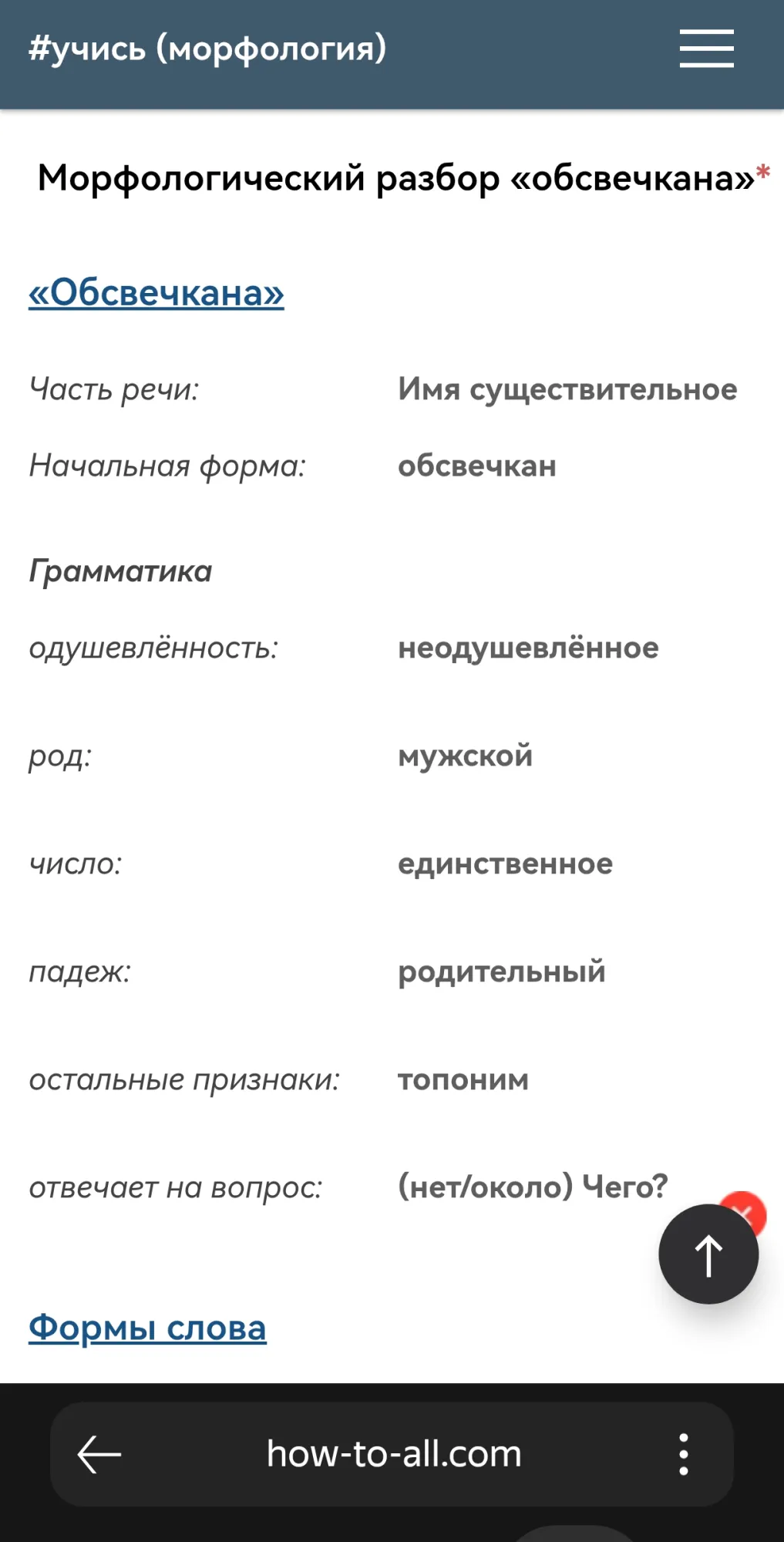 #учись (морфология)

Морфологический разбор «обсвечкана»*

«Обсвечкана»

Часть речи: Имя существительное

Начальная форма: обсвечкан

Грамматика

одушевлённость: неодушевлённое

род: мужской

число: единственное

падеж: родительный

остальные признаки: топоним

отвечает на вопрос: (нет/около) Чего?

Формы слова

how-to-all.com